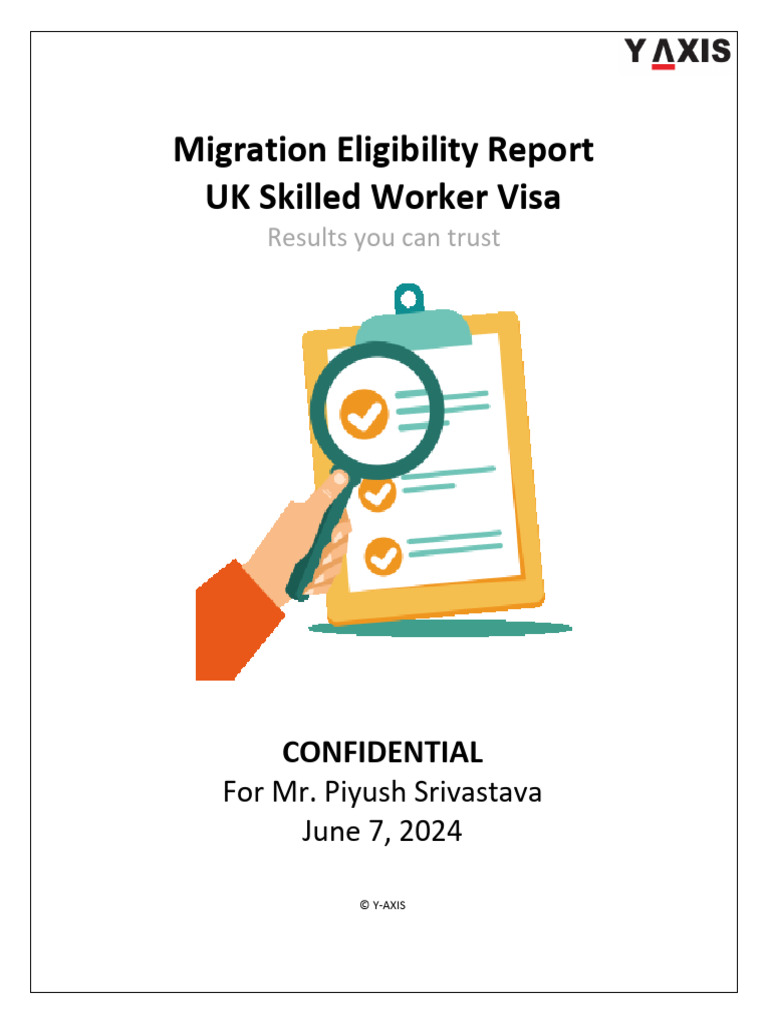 Y AXIS

Migration Eligibility Report
UK Skilled Worker Visa

Results you can trust

CONFIDENTIAL
For Mr. Piyush Srivastava
June 7, 2024

© Y-AXIS